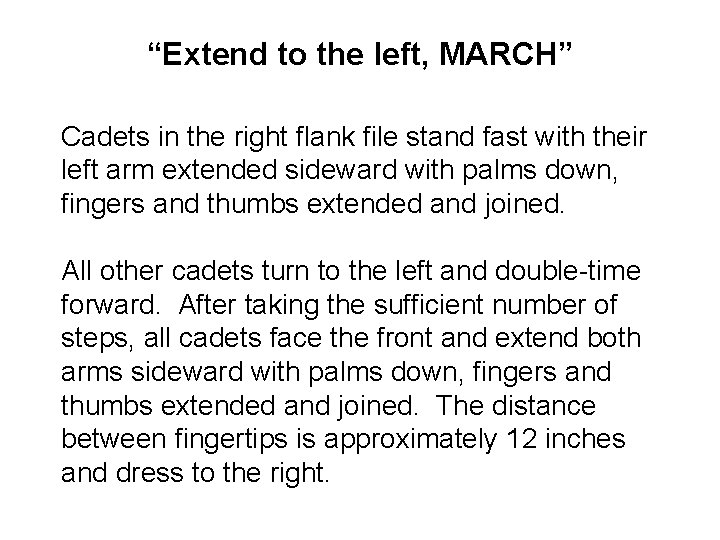 “Extend to the left, MARCH”

Cadets in the right flank file stand fast with their left arm extended sideward with palms down, fingers and thumbs extended and joined.

All other cadets turn to the left and double-time forward. After taking the sufficient number of steps, all cadets face the front and extend both arms sideward with palms down, fingers and thumbs extended and joined. The distance between fingertips is approximately 12 inches and dress to the right.